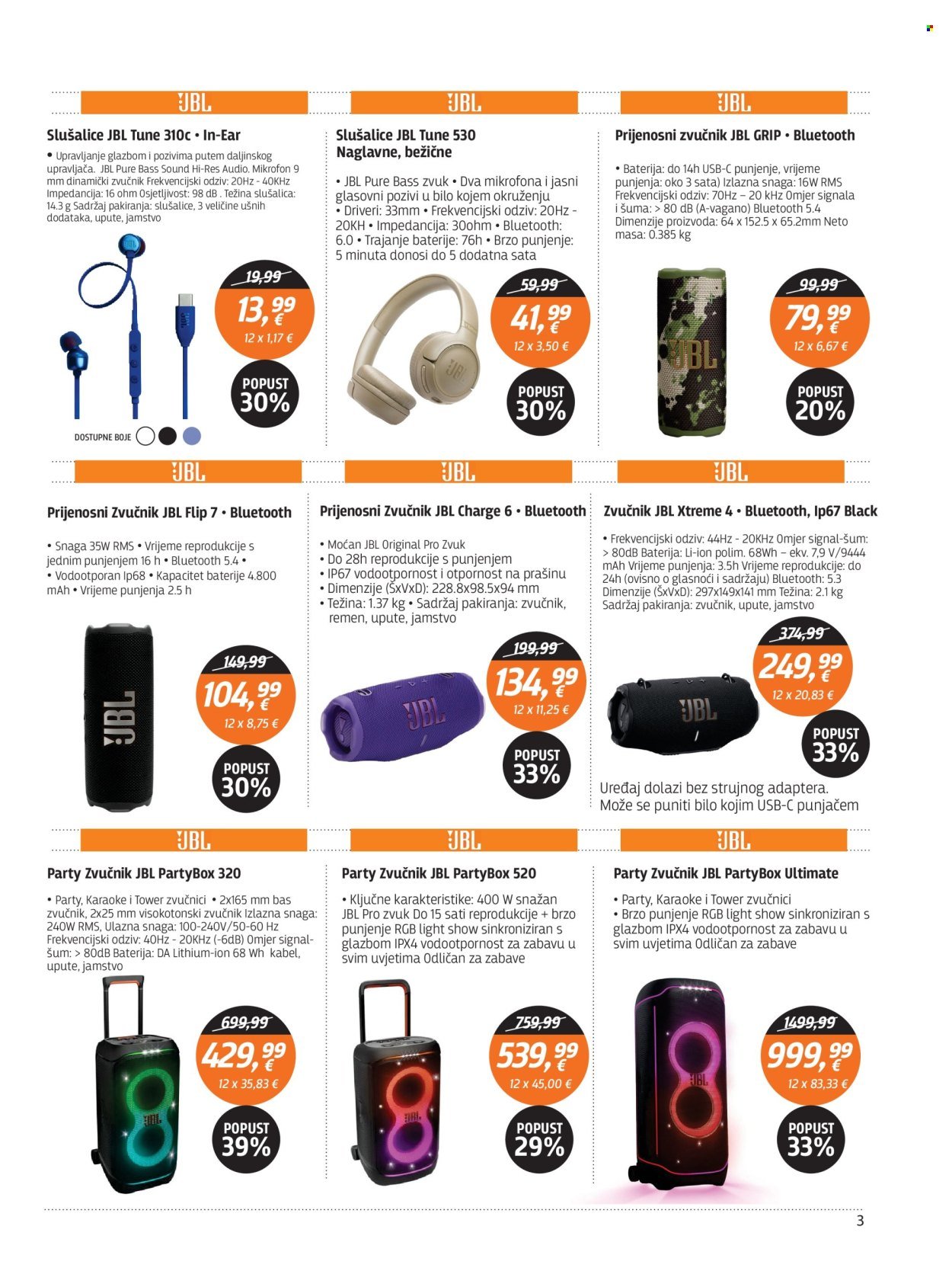 JBL

Slušalice JBL Tune 310c • In-Ear

• Upravljanje glazbom i pozivima putem daljinskog upravljača. JBL Pure Bass Sound Hi-Res Audio. Mikrofon 9 mm dinamički zvučnik Frekvencijski odziv: 20Hz - 40KHz Impedancija: 16 ohm Osjetljivost: 98 dB . Težina slušalica: 14.3 g Sadržaj pakiranja: slušalice, 3 veličine ušnih dodataka, upute, jamstvo

19,99
13,99 €
12 x 1,17 €
POPUST 30%

DOSTUPNE BOJE

JBL

Slušalice JBL Tune 530 Naglavne, bežične

• JBL Pure Bass zvuk • Dva mikrofona i jasni glasovni pozivi u bilo kojem okruženju • Driveri: 33mm • Frekvencijski odziv: 20Hz - 20KH • Impedancija: 30ohm • Bluetooth: 6.0 • Trajanje baterije: 76h • Brzo punjenje: 5 minuta donosi do 5 dodatna sata

59,99
41,99 €
12 x 3,50 €
POPUST 30%

JBL

Prijenosni zvučnik JBL GRIP • Bluetooth

• Baterija: do 14h USB-C punjenje, vrijeme punjenja: oko 3 sata) Izlazna snaga: 16W RMS Frekvencijski odziv: 70Hz – 20 kHz Omjer signala i šuma: > 80 dB (A-vagano) Bluetooth 5.4 Dimenzije proizvoda: 64 x 152.5 x 65.2mm Neto masa: 0.385 kg

99,99
79,99 €
12 x 6,67 €
POPUST 20%

JBL

Prijenosni Zvučnik JBL Flip 7 • Bluetooth

• Snaga 35W RMS • Vrijeme reprodukcije s jednim punjenjem 16 h • Bluetooth 5.4 • • Vodootporan Ip68 • Kapacitet baterije 4.800 mAh • Vrijeme punjenja 2.5 h

149,99
104,99 €
12 x 8,75 €
POPUST 30%

JBL

Prijenosni Zvučnik JBL Charge 6 • Bluetooth

• Moćan JBL Original Pro Zvuk
• Do 28h reprodukcije s punjenjem
• IP67 vodootpornost i otpornost na prašinu
• Dimenzije (ŠxVxD): 228.8x98.5x94 mm
• Težina: 1.37 kg • Sadržaj pakiranja: zvučnik, remen, upute, jamstvo

199,99
134,99 €
12 x 11,25 €
POPUST 33%

JBL

Zvučnik JBL Xtreme 4 • Bluetooth, Ip67 Black

• Frekvencijski odziv: 44Hz - 20KHz Omjer signal-šum: > 80dB Baterija: Li-ion polim. 68Wh – ekv. 7,9 V/9444 mAh Vrijeme punjenja: 3.5h Vrijeme reprodukcije: do 24h (ovisno o glasnoći i sadržaju) Bluetooth: 5.3 Dimenzije (ŠxVxD): 297x149x141 mm Težina: 2.1 kg Sadržaj pakiranja: zvučnik, upute, jamstvo

374,99
249,99 €
12 x 20,83 €
POPUST 33%

Uređaj dolazi bez strujnog adaptera. Može se puniti bilo kojim USB-C punjačem

JBL

Party Zvučnik JBL PartyBox 320

• Party, Karaoke i Tower zvučnici • 2x165 mm bas zvučnik, 2x25 mm visokotonski zvučnik Izlazna snaga: 240W RMS, Ulazna snaga: 100-240V/50-60 Hz Frekvencijski odziv: 40Hz - 20KHz (-6dB) Omjer signal-šum: > 80dB Baterija: DA Lithium-ion 68 Wh kabel, upute, jamstvo

699,99
429,99 €
12 x 35,83 €
POPUST 39%

JBL

Party Zvučnik JBL PartyBox 520

• Ključne karakteristike: 400 W snažan JBL Pro zvuk Do 15 sati reprodukcije + brzo punjenje RGB light show sinkroniziran s glazbom IPX4 vodootpornost za zabavu u svim uvjetima Odličan za zabave

759,99
539,99 €
12 x 45,00 €
POPUST 29%

JBL

Party Zvučnik JBL PartyBox Ultimate

• Party, Karaoke i Tower zvučnici
• Brzo punjenje RGB light show sinkroniziran s glazbom IPX4 vodootpornost za zabavu u svim uvjetima Odličan za zabave

1499,99
999,99 €
12 x 83,33 €
POPUST 33%

3